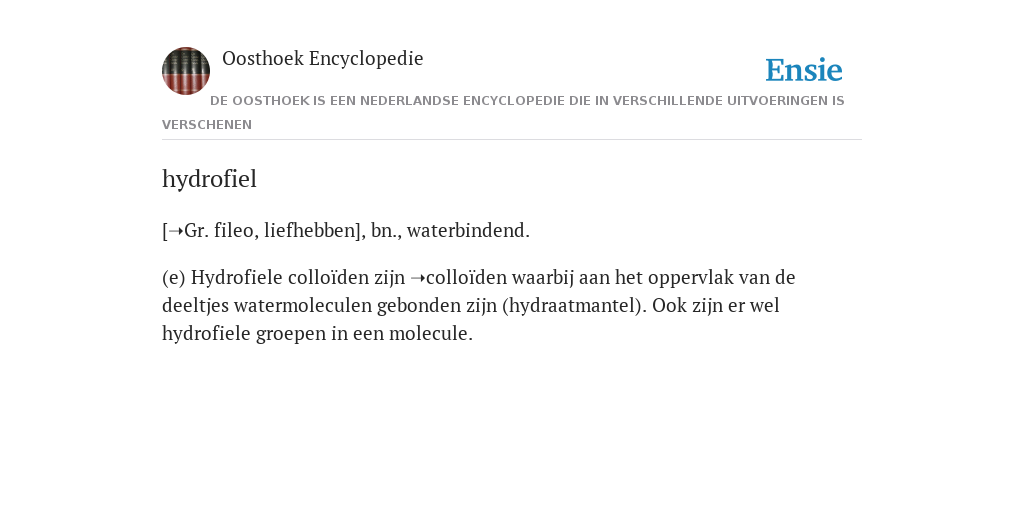 Oosthoek Encyclopedie

Ensie

DE OOSTHOEK IS EEN NEDERLANDSE ENCYCLOPEDIE DIE IN VERSCHILLENDE UITVOERINGEN IS VERSCHENEN

hydrofiel

[➝Gr. fileo, liefhebben], bn., waterbindend.

(e) Hydrofiele colloïden zijn ➝colloïden waarbij aan het oppervlak van de deeltjes watermoleculen gebonden zijn (hydraatmantel). Ook zijn er wel hydrofiele groepen in een molecule.